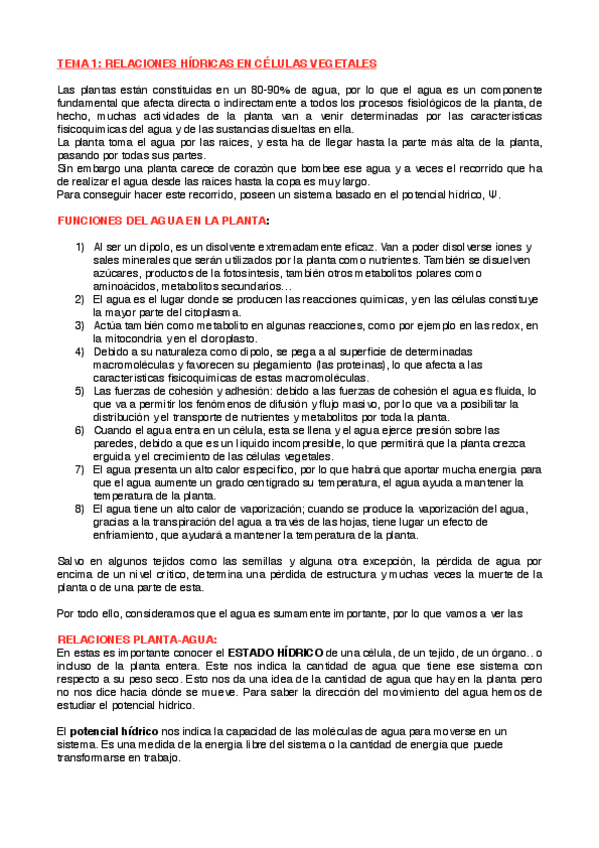 TEMA 1: RELACIONES HÍDRICAS EN CÉLULAS VEGETALES

Las plantas están constituidas en un 80-90% de agua, por lo que el agua es un componente fundamental que afecta directa o indirectamente a todos los procesos fisiológicos de la planta, de hecho, muchas actividades de la planta van a venir determinadas por las características fisicoquímicas del agua y de las sustancias disueltas en ella.
La planta toma el agua por las raíces, y esta ha de llegar hasta la parte más alta de la planta, pasando por todas sus partes.
Sin embargo una planta carece de corazón que bombee ese agua y a veces el recorrido que ha de realizar el agua desde las raíces hasta la copa es muy largo.
Para conseguir hacer este recorrido, poseen un sistema basado en el potencial hídrico, Ψ.

FUNCIONES DEL AGUA EN LA PLANTA:

1) Al ser un dipolo, es un disolvente extremadamente eficaz. Van a poder disolverse iones y sales minerales que serán utilizados por la planta como nutrientes. También se disuelven azúcares, productos de la fotosíntesis, también otros metabolitos polares como aminoácidos, metabolitos secundarios…
2) El agua es el lugar donde se producen las reacciones químicas, y en las células constituye la mayor parte del citoplasma.
3) Actúa también como metabolito en algunas reacciones, como por ejemplo en las redox, en la mitocondria y en el cloroplasto.
4) Debido a su naturaleza como dipolo, se pega a al superficie de determinadas macromoléculas y favorecen su plegamiento (las proteínas), lo que afecta a las características fisicoquímicas de estas macromoléculas.
5) Las fuerzas de cohesión y adhesión: debido a las fuerzas de cohesión el agua es fluida, lo que va a permitir los fenómenos de difusión y flujo masivo, por lo que va a posibilitar la distribución y el transporte de nutrientes y metabolitos por toda la planta.
6) Cuando el agua entra en un célula, esta se llena y el agua ejerce presión sobre las paredes, debido a que es un líquido incompresible, lo que permitirá que la planta crezca erguida y el crecimiento de las células vegetales.
7) El agua presenta un alto calor específico, por lo que habrá que aportar mucha energía para que el agua aumente un grado centígrado su temperatura, el agua ayuda a mantener la temperatura de la planta.
8) El agua tiene un alto calor de vaporización; cuando se produce la vaporización del agua, gracias a la transpiración del agua a través de las hojas, tiene lugar un efecto de enfriamiento, que ayudará a mantener la temperatura de la planta.

Salvo en algunos tejidos como las semillas y alguna otra excepción, la pérdida de agua por encima de un nivel crítico, determina una pérdida de estructura y muchas veces la muerte de la planta o de una parte de esta.

Por todo ello, consideramos que el agua es sumamente importante, por lo que vamos a ver las

RELACIONES PLANTA-AGUA:
En estas es importante conocer el ESTADO HÍDRICO de una célula, de un tejido, de un órgano.. o incluso de la planta entera. Este nos indica la cantidad de agua que tiene ese sistema con respecto a su peso seco. Esto nos da una idea de la cantidad de agua que hay en la planta pero no nos dice hacia dónde se mueve. Para saber la dirección del movimiento del agua hemos de estudiar el potencial hídrico.

El potencial hídrico nos indica la capacidad de las moléculas de agua para moverse en un sistema. Es una medida de la energía libre del sistema o la cantidad de energía que puede transformarse en trabajo.